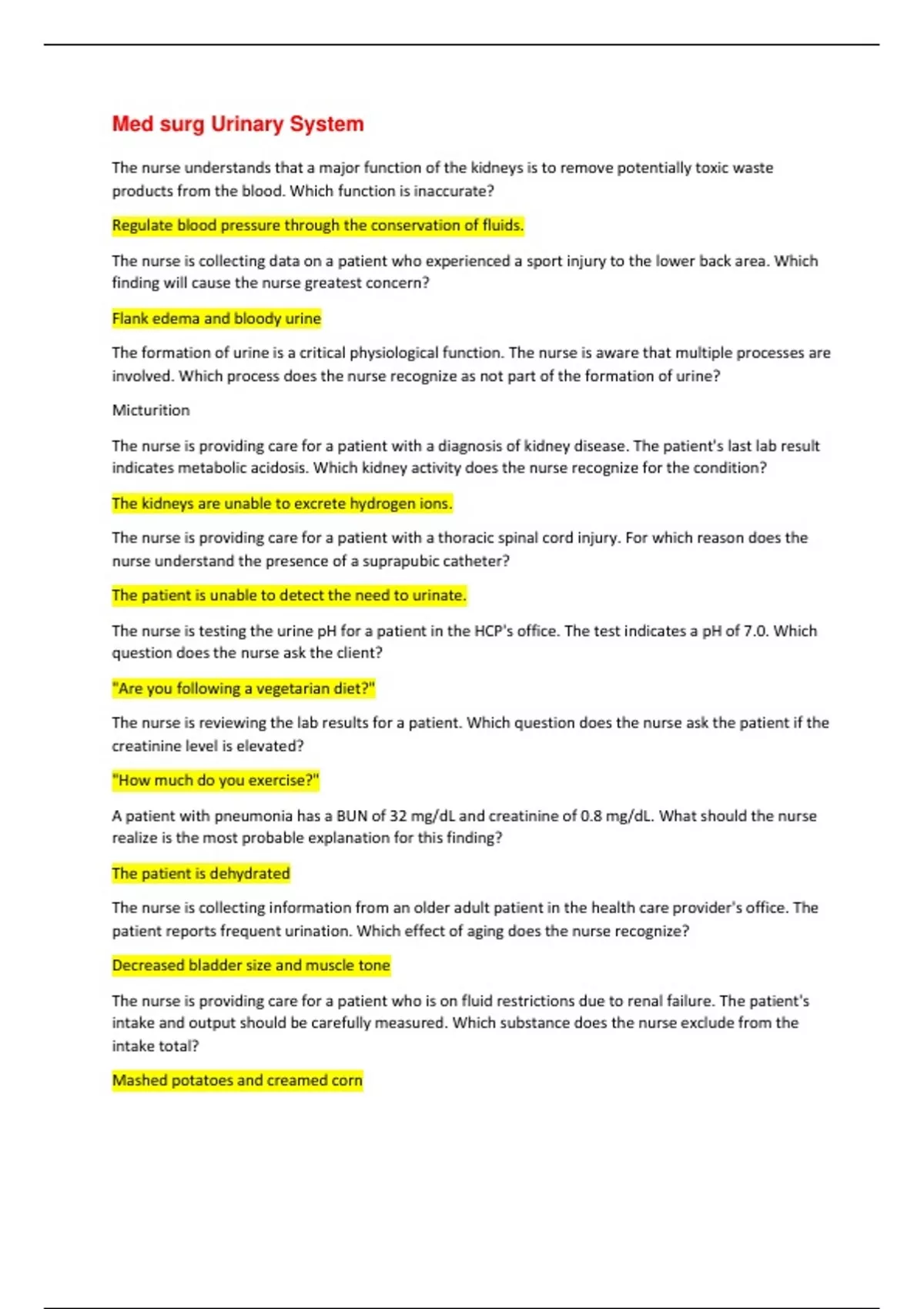 Med surg Urinary System

The nurse understands that a major function of the kidneys is to remove potentially toxic waste products from the blood. Which function is inaccurate?

Regulate blood pressure through the conservation of fluids.

The nurse is collecting data on a patient who experienced a sport injury to the lower back area. Which finding will cause the nurse greatest concern?

Flank edema and bloody urine

The formation of urine is a critical physiological function. The nurse is aware that multiple processes are involved. Which process does the nurse recognize as not part of the formation of urine?

Micturition

The nurse is providing care for a patient with a diagnosis of kidney disease. The patient's last lab result indicates metabolic acidosis. Which kidney activity does the nurse recognize for the condition?

The kidneys are unable to excrete hydrogen ions.

The nurse is providing care for a patient with a thoracic spinal cord injury. For which reason does the nurse understand the presence of a suprapubic catheter?

The patient is unable to detect the need to urinate.

The nurse is testing the urine pH for a patient in the HCP's office. The test indicates a pH of 7.0. Which question does the nurse ask the client?

"Are you following a vegetarian diet?"

The nurse is reviewing the lab results for a patient. Which question does the nurse ask the patient if the creatinine level is elevated?

"How much do you exercise?"

A patient with pneumonia has a BUN of 32 mg/dL and creatinine of 0.8 mg/dL. What should the nurse realize is the most probable explanation for this finding?

The patient is dehydrated

The nurse is collecting information from an older adult patient in the health care provider's office. The patient reports frequent urination. Which effect of aging does the nurse recognize?

Decreased bladder size and muscle tone

The nurse is providing care for a patient who is on fluid restrictions due to renal failure. The patient's intake and output should be carefully measured. Which substance does the nurse exclude from the intake total?

Mashed potatoes and creamed corn